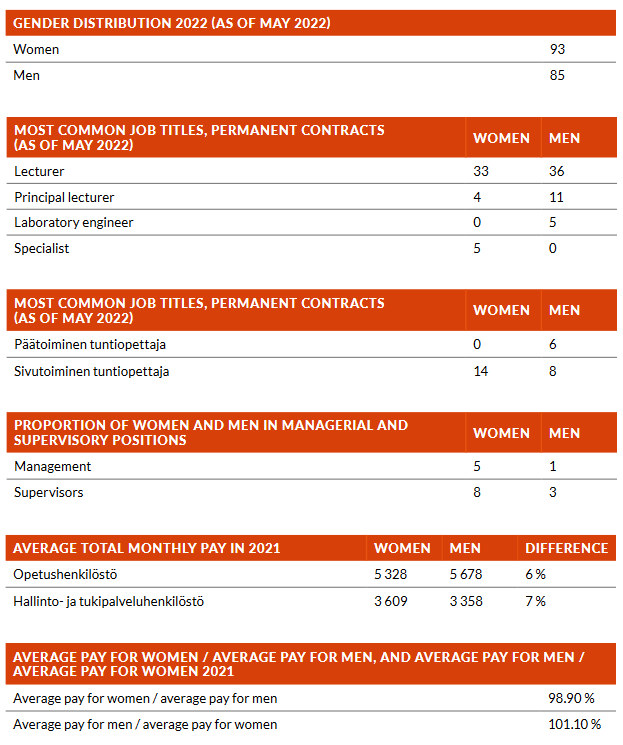 | GENDER DISTRIBUTION 2022 (AS OF MAY 2022) | |
|---|---|
| Women | 93 |
| Men | 85 |

| MOST COMMON JOB TITLES, PERMANENT CONTRACTS (AS OF MAY 2022) | WOMEN | MEN |
|---|---|---|
| Lecturer | 33 | 36 |
| Principal lecturer | 4 | 11 |
| Laboratory engineer | 0 | 5 |
| Specialist | 5 | 0 |

| MOST COMMON JOB TITLES, PERMANENT CONTRACTS (AS OF MAY 2022) | WOMEN | MEN |
|---|---|---|
| Päätoiminen tuntiopettaja | 0 | 6 |
| Sivutoiminen tuntiopettaja | 14 | 8 |

| PROPORTION OF WOMEN AND MEN IN MANAGERIAL AND SUPERVISORY POSITIONS | WOMEN | MEN |
|---|---|---|
| Management | 5 | 1 |
| Supervisors | 8 | 3 |

| AVERAGE TOTAL MONTHLY PAY IN 2021 | WOMEN | MEN | DIFFERENCE |
|---|---|---|---|
| Opetushenkilöstö | 5 328 | 5 678 | 6 % |
| Hallinto- ja tukipalveluhenkilöstö | 3 609 | 3 358 | 7 % |

| AVERAGE PAY FOR WOMEN / AVERAGE PAY FOR MEN, AND AVERAGE PAY FOR MEN / AVERAGE PAY FOR WOMEN 2021 | |
|---|---|
| Average pay for women / average pay for men | 98.90 % |
| Average pay for men / average pay for women | 101.10 % |